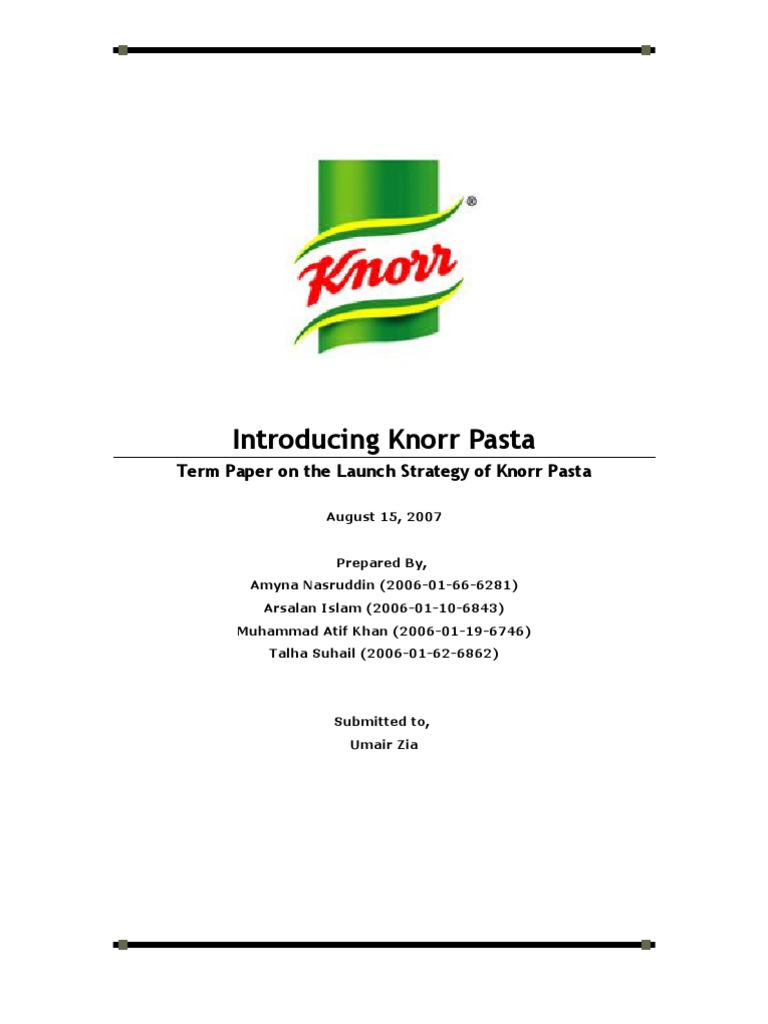 Knorr®

Introducing Knorr Pasta

Term Paper on the Launch Strategy of Knorr Pasta

August 15, 2007

Prepared By,
Amyna Nasruddin (2006-01-66-6281)
Arsalan Islam (2006-01-10-6843)
Muhammad Atif Khan (2006-01-19-6746)
Talha Suhail (2006-01-62-6862)

Submitted to,
Umair Zia